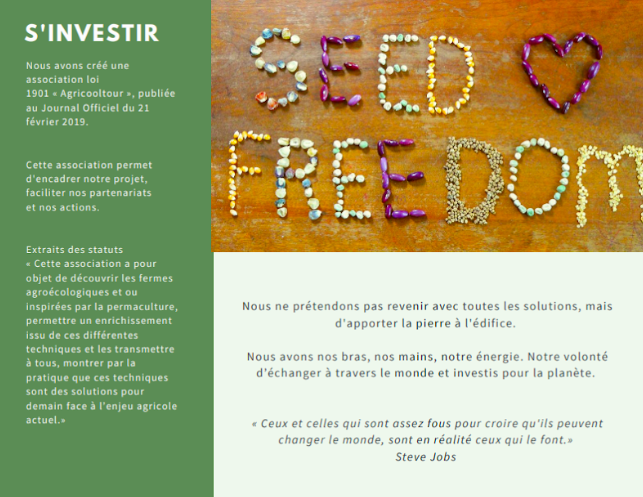 S'INVESTIR

Nous avons créé une association loi 1901 « Agricooltour », publiée au Journal Officiel du 21 février 2019.

Cette association permet d'encadrer notre projet, faciliter nos partenariats et nos actions.

Extraits des statuts
« Cette association a pour objet de découvrir les fermes agroécologiques et ou inspirées par la permaculture, permettre un enrichissement issu de ces différentes techniques et les transmettre à tous, montrer par la pratique que ces techniques sont des solutions pour demain face à l'enjeu agricole actuel.»

SEED FREEDOM

Nous ne prétendons pas revenir avec toutes les solutions, mais d'apporter la pierre à l'édifice.

Nous avons nos bras, nos mains, notre énergie. Notre volonté d'échanger à travers le monde et investis pour la planète.

« Ceux et celles qui sont assez fous pour croire qu'ils peuvent changer le monde, sont en réalité ceux qui le font.»
Steve Jobs